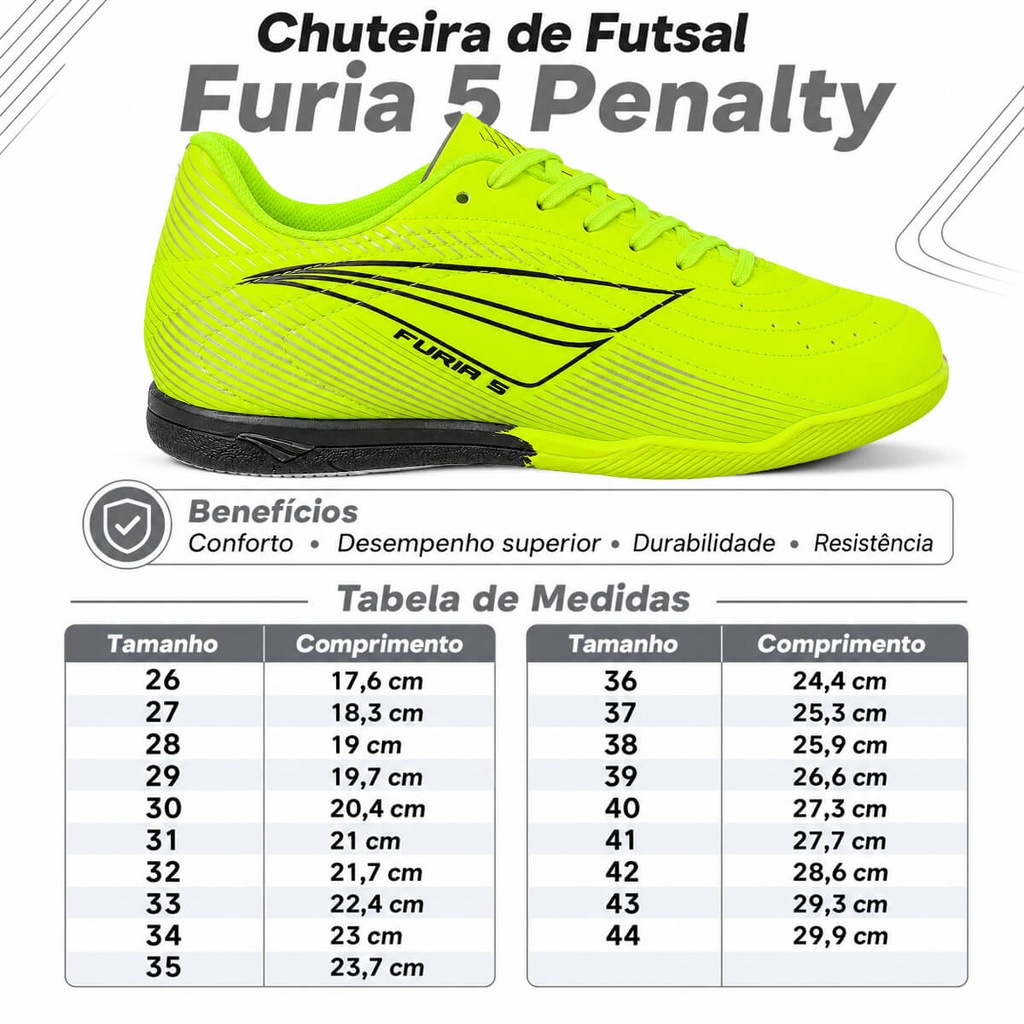 Chuteira de Futsal
Furia 5 Penalty

FURIA 5

Benefícios
Conforto • Desempenho superior • Durabilidade • Resistência

Tabela de Medidas

| Tamanho | Comprimento |
|---|---|
| 26 | 17,6 cm |
| 27 | 18,3 cm |
| 28 | 19 cm |
| 29 | 19,7 cm |
| 30 | 20,4 cm |
| 31 | 21 cm |
| 32 | 21,7 cm |
| 33 | 22,4 cm |
| 34 | 23 cm |
| 35 | 23,7 cm |

| Tamanho | Comprimento |
|---|---|
| 36 | 24,4 cm |
| 37 | 25,3 cm |
| 38 | 25,9 cm |
| 39 | 26,6 cm |
| 40 | 27,3 cm |
| 41 | 27,7 cm |
| 42 | 28,6 cm |
| 43 | 29,3 cm |
| 44 | 29,9 cm |